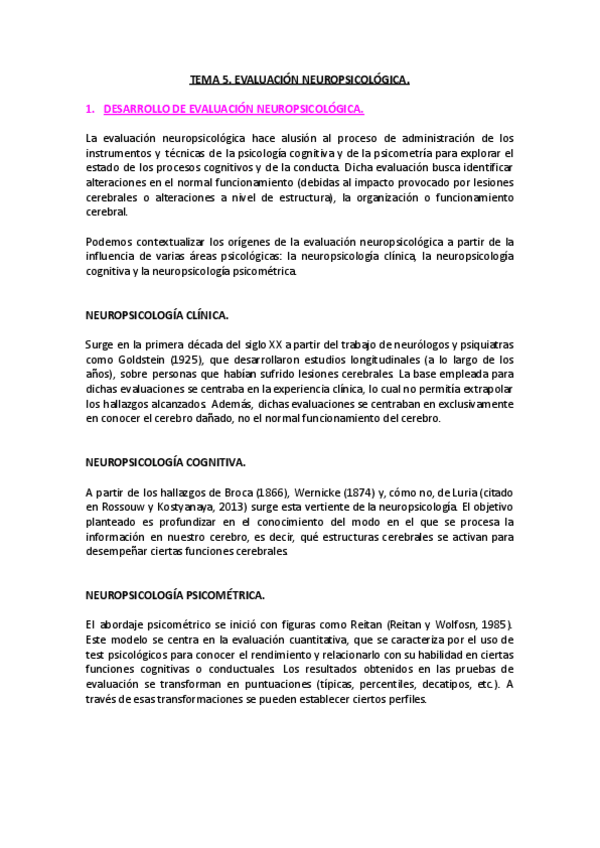 TEMA 5. EVALUACIÓN NEUROPSICOLÓGICA.

1. DESARROLLO DE EVALUACIÓN NEUROPSICOLÓGICA.

La evaluación neuropsicológica hace alusión al proceso de administración de los instrumentos y técnicas de la psicología cognitiva y de la psicometría para explorar el estado de los procesos cognitivos y de la conducta. Dicha evaluación busca identificar alteraciones en el normal funcionamiento (debidas al impacto provocado por lesiones cerebrales o alteraciones a nivel de estructura), la organización o funcionamiento cerebral.

Podemos contextualizar los orígenes de la evaluación neuropsicológica a partir de la influencia de varias áreas psicológicas: la neuropsicología clínica, la neuropsicología cognitiva y la neuropsicología psicométrica.

NEUROPSICOLOGÍA CLÍNICA.

Surge en la primera década del siglo XX a partir del trabajo de neurólogos y psiquiatras como Goldstein (1925), que desarrollaron estudios longitudinales (a lo largo de los años), sobre personas que habían sufrido lesiones cerebrales. La base empleada para dichas evaluaciones se centraba en la experiencia clínica, lo cual no permitía extrapolar los hallazgos alcanzados. Además, dichas evaluaciones se centraban en exclusivamente en conocer el cerebro dañado, no el normal funcionamiento del cerebro.

NEUROPSICOLOGÍA COGNITIVA.

A partir de los hallazgos de Broca (1866), Wernicke (1874) y, cómo no, de Luria (citado en Rossouw y Kostyanaya, 2013) surge esta vertiente de la neuropsicología. El objetivo planteado es profundizar en el conocimiento del modo en el que se procesa la información en nuestro cerebro, es decir, qué estructuras cerebrales se activan para desempeñar ciertas funciones cerebrales.

NEUROPSICOLOGÍA PSICOMÉTRICA.

El abordaje psicométrico se inició con figuras como Reitan (Reitan y Wolfosn, 1985). Este modelo se centra en la evaluación cuantitativa, que se caracteriza por el uso de test psicológicos para conocer el rendimiento y relacionarlo con su habilidad en ciertas funciones cognitivas o conductuales. Los resultados obtenidos en las pruebas de evaluación se transforman en puntuaciones (típicas, percentiles, decatipos, etc.). A través de esas transformaciones se pueden establecer ciertos perfiles.